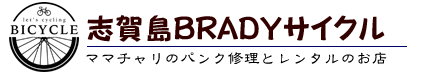 let's cycling
BICYCLE

志賀島BRADYサイクル

ママチャリのパンク修理とレンタルのお店